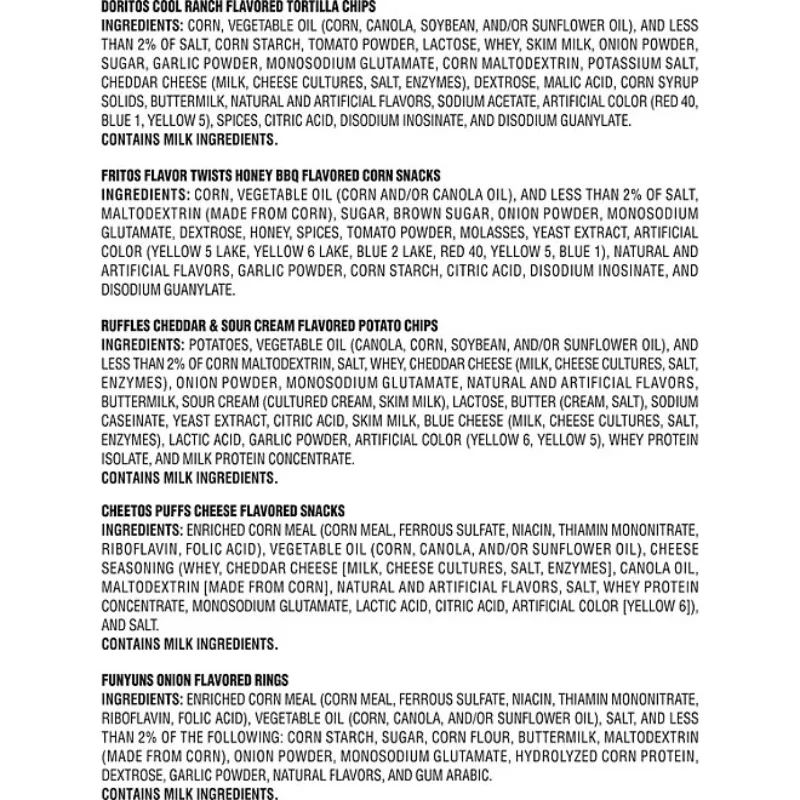 DORITOS COOL RANCH FLAVORED TORTILLA CHIPS
INGREDIENTS: CORN, VEGETABLE OIL (CORN, CANOLA, SOYBEAN, AND/OR SUNFLOWER OIL), AND LESS THAN 2% OF SALT, CORN STARCH, TOMATO POWDER, LACTOSE, WHEY, SKIM MILK, ONION POWDER, SUGAR, GARLIC POWDER, MONOSODIUM GLUTAMATE, CORN MALTODEXTRIN, POTASSIUM SALT, CHEDDAR CHEESE (MILK, CHEESE CULTURES, SALT, ENZYMES), DEXTROSE, MALIC ACID, CORN SYRUP SOLIDS, BUTTERMILK, NATURAL AND ARTIFICIAL FLAVORS, SODIUM ACETATE, ARTIFICIAL COLOR (RED 40, BLUE 1, YELLOW 5), SPICES, CITRIC ACID, DISODIUM INOSINATE, AND DISODIUM GUANYLATE.
CONTAINS MILK INGREDIENTS.

FRITOS FLAVOR TWISTS HONEY BBQ FLAVORED CORN SNACKS
INGREDIENTS: CORN, VEGETABLE OIL (CORN AND/OR CANOLA OIL), AND LESS THAN 2% OF SALT, MALTODEXTRIN (MADE FROM CORN), SUGAR, BROWN SUGAR, ONION POWDER, MONOSODIUM GLUTAMATE, DEXTROSE, HONEY, SPICES, TOMATO POWDER, MOLASSES, YEAST EXTRACT, ARTIFICIAL COLOR (YELLOW 5 LAKE, YELLOW 6 LAKE, BLUE 2 LAKE, RED 40, YELLOW 5, BLUE 1), NATURAL AND ARTIFICIAL FLAVORS, GARLIC POWDER, CORN STARCH, CITRIC ACID, DISODIUM INOSINATE, AND DISODIUM GUANYLATE.

RUFFLES CHEDDAR & SOUR CREAM FLAVORED POTATO CHIPS
INGREDIENTS: POTATOES, VEGETABLE OIL (CANOLA, CORN, SOYBEAN, AND/OR SUNFLOWER OIL), AND LESS THAN 2% OF CORN MALTODEXTRIN, SALT, WHEY, CHEDDAR CHEESE (MILK, CHEESE CULTURES, SALT, ENZYMES), ONION POWDER, MONOSODIUM GLUTAMATE, NATURAL AND ARTIFICIAL FLAVORS, BUTTERMILK, SOUR CREAM (CULTURED CREAM, SKIM MILK), LACTOSE, BUTTER (CREAM, SALT), SODIUM CASEINATE, YEAST EXTRACT, CITRIC ACID, SKIM MILK, BLUE CHEESE (MILK, CHEESE CULTURES, SALT, ENZYMES), LACTIC ACID, GARLIC POWDER, ARTIFICIAL COLOR (YELLOW 6, YELLOW 5), WHEY PROTEIN ISOLATE, AND MILK PROTEIN CONCENTRATE.
CONTAINS MILK INGREDIENTS.

CHEETOS PUFFS CHEESE FLAVORED SNACKS
INGREDIENTS: ENRICHED CORN MEAL (CORN MEAL, FERROUS SULFATE, NIACIN, THIAMIN MONONITRATE, RIBOFLAVIN, FOLIC ACID), VEGETABLE OIL (CORN, CANOLA, AND/OR SUNFLOWER OIL), CHEESE SEASONING (WHEY, CHEDDAR CHEESE [MILK, CHEESE CULTURES, SALT, ENZYMES], CANOLA OIL, MALTODEXTRIN [MADE FROM CORN], NATURAL AND ARTIFICIAL FLAVORS, SALT, WHEY PROTEIN CONCENTRATE, MONOSODIUM GLUTAMATE, LACTIC ACID, CITRIC ACID, ARTIFICIAL COLOR [YELLOW 6]), AND SALT.
CONTAINS MILK INGREDIENTS.

FUNYUNS ONION FLAVORED RINGS
INGREDIENTS: ENRICHED CORN MEAL (CORN MEAL, FERROUS SULFATE, NIACIN, THIAMIN MONONITRATE, RIBOFLAVIN, FOLIC ACID), VEGETABLE OIL (CORN, CANOLA, AND/OR SUNFLOWER OIL), SALT, AND LESS THAN 2% OF THE FOLLOWING: CORN STARCH, SUGAR, CORN FLOUR, BUTTERMILK, MALTODEXTRIN (MADE FROM CORN), ONION POWDER, MONOSODIUM GLUTAMATE, HYDROLYZED CORN PROTEIN, DEXTROSE, GARLIC POWDER, NATURAL FLAVORS, AND GUM ARABIC.
CONTAINS MILK INGREDIENTS.